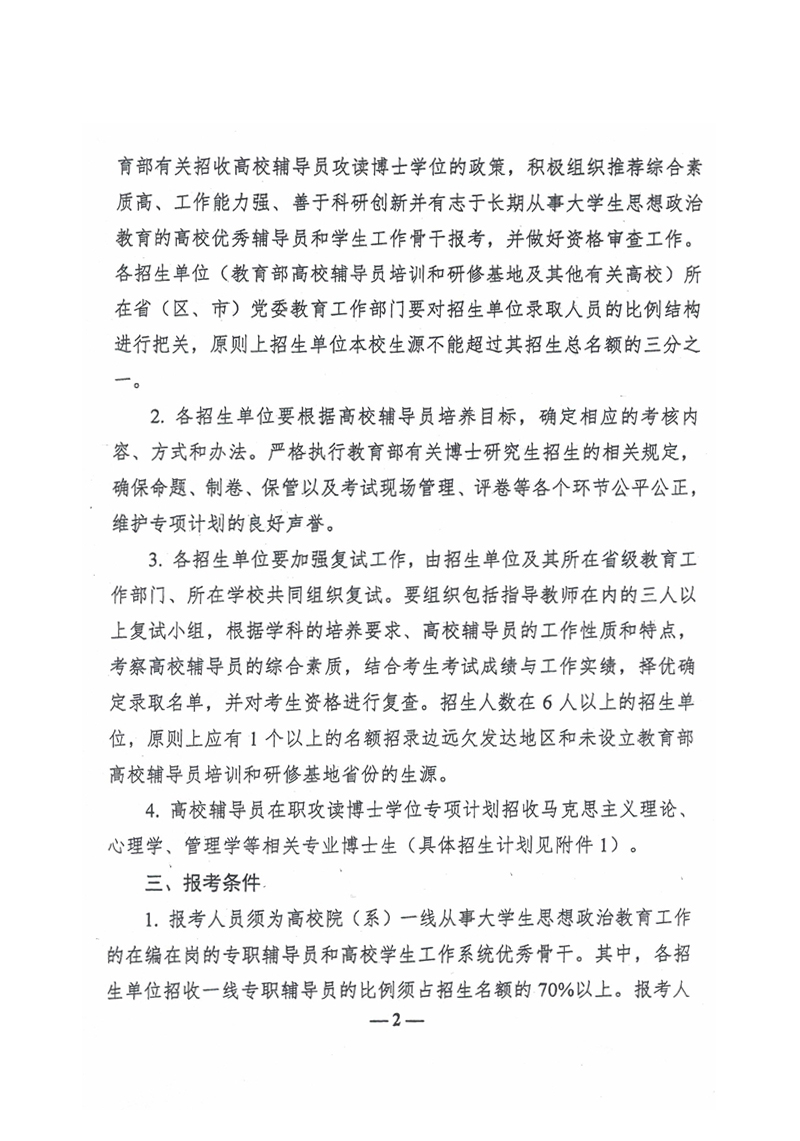 育部有关招收高校辅导员攻读博士学位的政策，积极组织推荐综合素质高、工作能力强、善于科研创新并有志于长期从事大学生思想政治教育的高校优秀辅导员和学生工作骨干报考，并做好资格审查工作。各招生单位（教育部高校辅导员培训和研修基地及其他有关高校）所在省（区、市）党委教育工作部门要对招生单位录取人员的比例结构进行把关，原则上招生单位本校生源不能超过其招生总名额的三分之一。

2. 各招生单位要根据高校辅导员培养目标，确定相应的考核内容、方式和办法。严格执行教育部有关博士研究生招生的相关规定，确保命题、制卷、保管以及考试现场管理、评卷等各个环节公平公正，维护专项计划的良好声誉。

3. 各招生单位要加强复试工作，由招生单位及其所在省级教育工作部门、所在学校共同组织复试。要组织包括指导教师在内的三人以上复试小组，根据学科的培养要求、高校辅导员的工作性质和特点，考察高校辅导员的综合素质，结合考生考试成绩与工作实绩，择优确定录取名单，并对考生资格进行复查。招生人数在 6 人以上的招生单位，原则上应有 1 个以上的名额招录边远欠发达地区和未设立教育部高校辅导员培训和研修基地省份的生源。

4. 高校辅导员在职攻读博士学位专项计划招收马克思主义理论、心理学、管理学等相关专业博士生（具体招生计划见附件 1）。

三、报考条件

1. 报考人员须为高校院（系）一线从事大学生思想政治教育工作的在编在岗的专职辅导员和高校学生工作系统优秀骨干。其中，各招生单位招收一线专职辅导员的比例须占招生名额的 70%以上。报考人

—2—